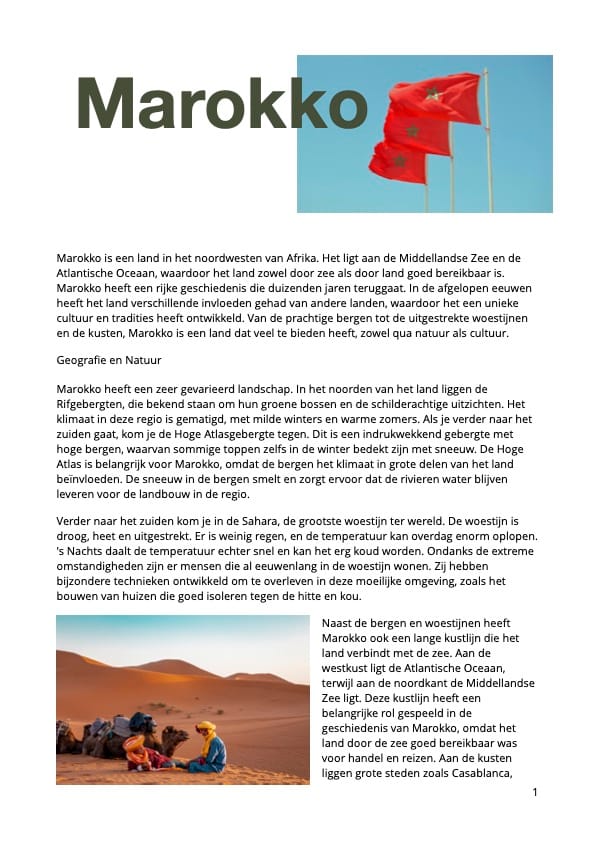 Marokko

Marokko is een land in het noordwesten van Afrika. Het ligt aan de Middellandse Zee en de Atlantische Oceaan, waardoor het land zowel door zee als door land goed bereikbaar is. Marokko heeft een rijke geschiedenis die duizenden jaren teruggaat. In de afgelopen eeuwen heeft het land verschillende invloeden gehad van andere landen, waardoor het een unieke cultuur en tradities heeft ontwikkeld. Van de prachtige bergen tot de uitgestrekte woestijnen en de kusten, Marokko is een land dat veel te bieden heeft, zowel qua natuur als cultuur.

Geografie en Natuur

Marokko heeft een zeer gevarieerd landschap. In het noorden van het land liggen de Rifgebergten, die bekend staan om hun groene bossen en de schilderachtige uitzichten. Het klimaat in deze regio is gematigd, met milde winters en warme zomers. Als je verder naar het zuiden gaat, kom je de Hoge Atlasgebergte tegen. Dit is een indrukwekkend gebergte met hoge bergen, waarvan sommige toppen zelfs in de winter bedekt zijn met sneeuw. De Hoge Atlas is belangrijk voor Marokko, omdat de bergen het klimaat in grote delen van het land beïnvloeden. De sneeuw in de bergen smelt en zorgt ervoor dat de rivieren water blijven leveren voor de landbouw in de regio.

Verder naar het zuiden kom je in de Sahara, de grootste woestijn ter wereld. De woestijn is droog, heet en uitgestrekt. Er is weinig regen, en de temperatuur kan overdag enorm oplopen. 's Nachts daalt de temperatuur echter snel en kan het erg koud worden. Ondanks de extreme omstandigheden zijn er mensen die al eeuwenlang in de woestijn wonen. Zij hebben bijzondere technieken ontwikkeld om te overleven in deze moeilijke omgeving, zoals het bouwen van huizen die goed isoleren tegen de hitte en kou.

Naast de bergen en woestijnen heeft Marokko ook een lange kustlijn die het land verbindt met de zee. Aan de westkust ligt de Atlantische Oceaan, terwijl aan de noordkant de Middellandse Zee ligt. Deze kustlijn heeft een belangrijke rol gespeeld in de geschiedenis van Marokko, omdat het land door de zee goed bereikbaar was voor handel en reizen. Aan de kusten liggen grote steden zoals Casablanca,

1